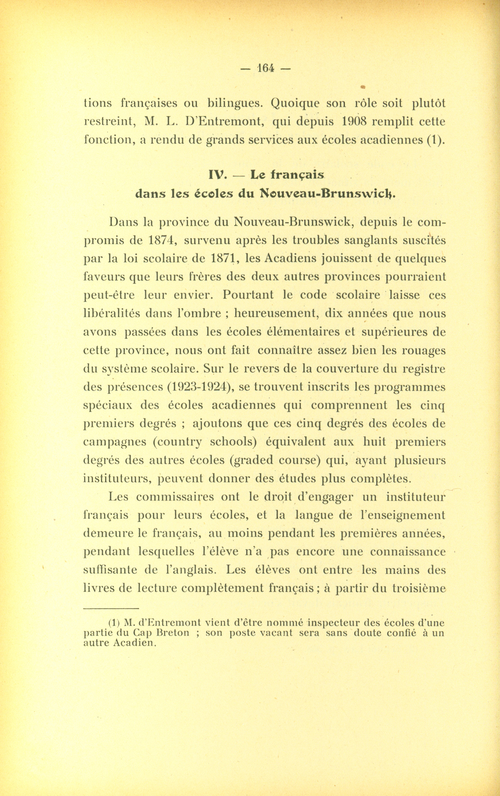 — 164 —

tions françaises ou bilingues. Quoique son rôle soit plutôt restreint, M. L. D'Entremont, qui depuis 1908 remplit cette fonction, a rendu de grands services aux écoles acadiennes (1).

IV. — Le français dans les écoles du Nouveau-Brunswick.

Dans la province du Nouveau-Brunswick, depuis le compromis de 1874, survenu après les troubles sanglants suscités par la loi scolaire de 1871, les Acadiens jouissent de quelques faveurs que leurs frères des deux autres provinces pourraient peut-être leur envier. Pourtant le code scolaire laisse ces libéralités dans l'ombre ; heureusement, dix années que nous avons passées dans les écoles élémentaires et supérieures de cette province, nous ont fait connaître assez bien les rouages du système scolaire. Sur le revers de la couverture du registre des présences (1923-1924), se trouvent inscrits les programmes spéciaux des écoles acadiennes qui comprennent les cinq premiers degrés ; ajoutons que ces cinq degrés des écoles de campagnes (country schools) équivalent aux huit premiers degrés des autres écoles (graded course) qui, ayant plusieurs instituteurs, peuvent donner des études plus complètes.

Les commissaires ont le droit d'engager un instituteur français pour leurs écoles, et la langue de l'enseignement demeure le français, au moins pendant les premières années, pendant lesquelles l'élève n'a pas encore une connaissance suffisante de l'anglais. Les élèves ont entre les mains des livres de lecture complètement français ; à partir du troisième

(1) M. d'Entremont vient d'être nommé inspecteur des écoles d'une partie du Cap Breton ; son poste vacant sera sans doute confié à un autre Acadien.